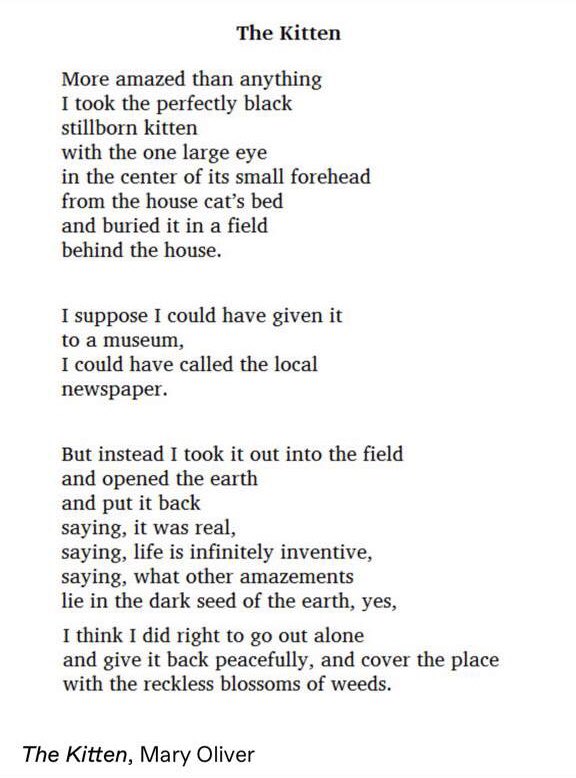 The Kitten

More amazed than anything
I took the perfectly black
stillborn kitten
with the one large eye
in the center of its small forehead
from the house cat's bed
and buried it in a field
behind the house.

I suppose I could have given it
to a museum,
I could have called the local
newspaper.

But instead I took it out into the field
and opened the earth
and put it back
saying, it was real,
saying, life is infinitely inventive,
saying, what other amazements
lie in the dark seed of the earth, yes,

I think I did right to go out alone
and give it back peacefully, and cover the place
with the reckless blossoms of weeds.

The Kitten, Mary Oliver